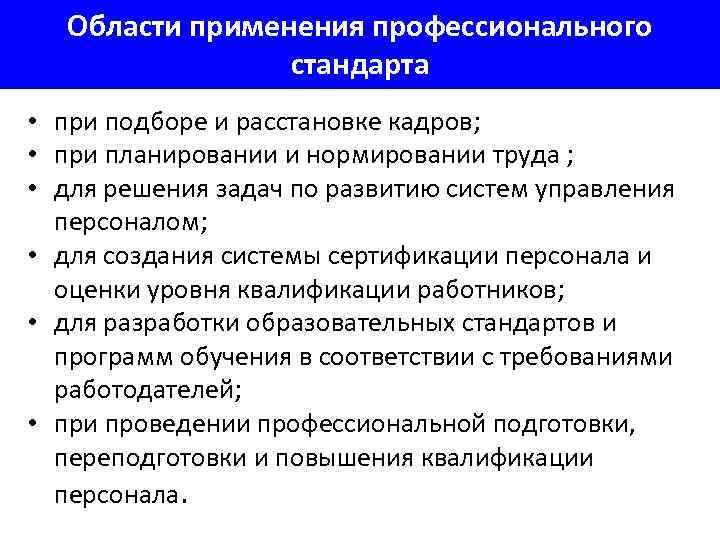 Области применения профессионального стандарта

• при подборе и расстановке кадров;
• при планировании и нормировании труда ;
• для решения задач по развитию систем управления персоналом;
• для создания системы сертификации персонала и оценки уровня квалификации работников;
• для разработки образовательных стандартов и программ обучения в соответствии с требованиями работодателей;
• при проведении профессиональной подготовки, переподготовки и повышения квалификации персонала.